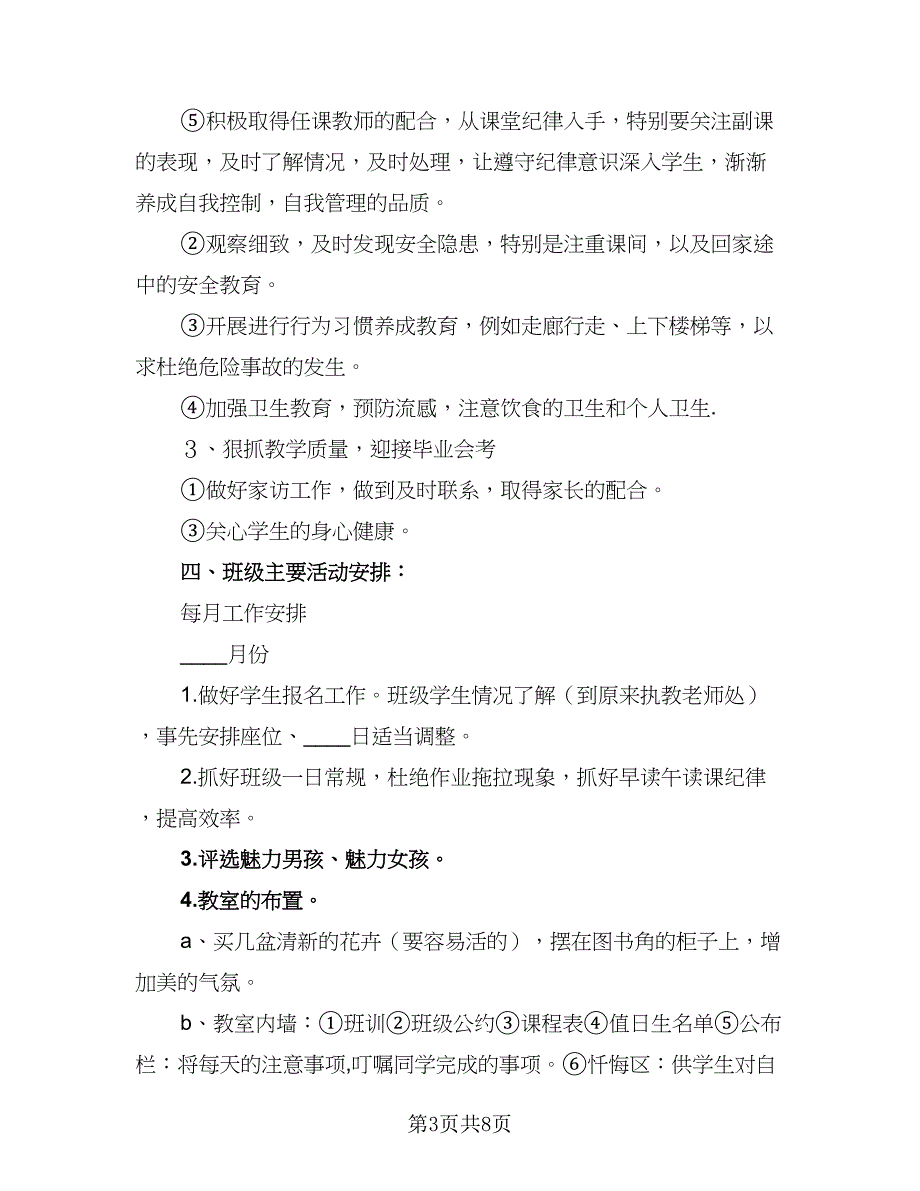 ⑤积极取得任课教师的配合，从课堂纪律入手，特别要关注副课的表现，及时了解情况，及时处理，让遵守纪律意识深入学生，渐渐养成自我控制，自我管理的品质。

②观察细致，及时发现安全隐患，特别是注重课间，以及回家途中的安全教育。

③开展进行行为习惯养成教育，例如走廊行走、上下楼梯等，以求杜绝危险事故的发生。

④加强卫生教育，预防流感，注意饮食的卫生和个人卫生.

３、狠抓教学质量，迎接毕业会考

①做好家访工作，做到及时联系，取得家长的配合。

③关心学生的身心健康。

四、班级主要活动安排：

每月工作安排

____月份

1.做好学生报名工作。班级学生情况了解（到原来执教老师处），事先安排座位、____日适当调整。

2.抓好班级一日常规，杜绝作业拖拉现象，抓好早读午读课纪律，提高效率。

3.评选魅力男孩、魅力女孩。

4.教室的布置。

a、买几盆清新的花卉（要容易活的），摆在图书角的柜子上，增加美的气氛。

b、教室内墙：①班训②班级公约③课程表④值日生名单⑤公布栏：将每天的注意事项,叮嘱同学完成的事项。⑥忏悔区：供学生对自

第3页共8页